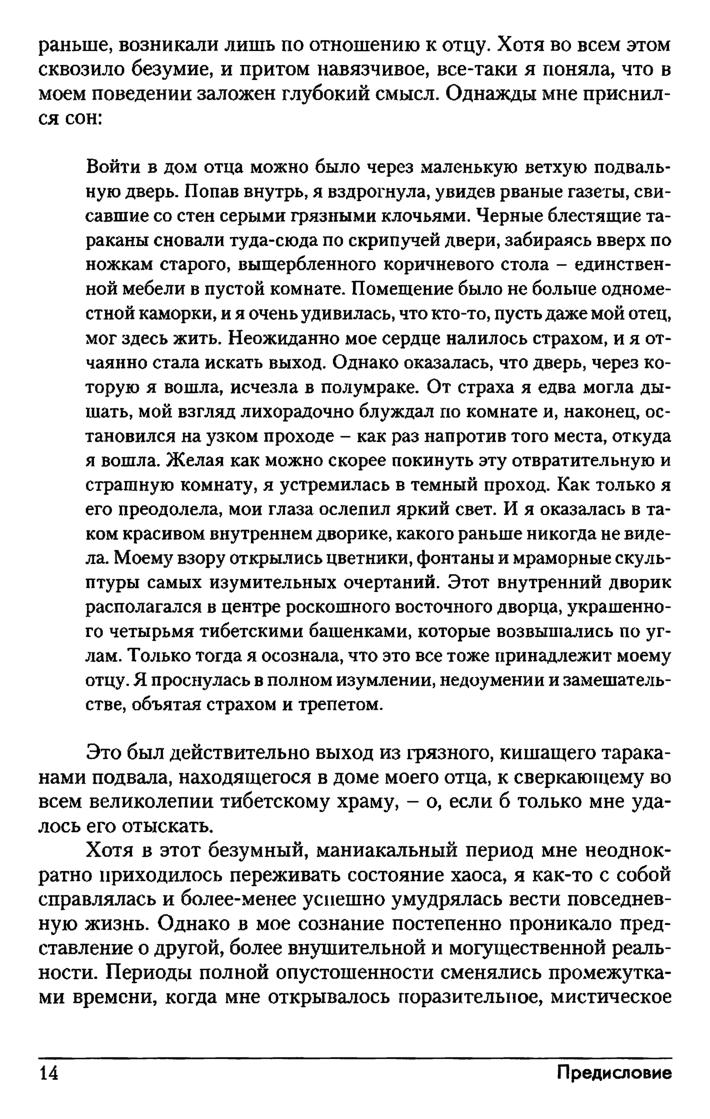 раньше, возникали лишь по отношению к отцу. Хотя во всем этом сквозило безумие, и притом навязчивое, все-таки я поняла, что в моем поведении заложен глубокий смысл. Однажды мне приснился сон:

Войти в дом отца можно было через маленькую ветхую подвальную дверь. Попав внутрь, я вздрогнула, увидев рваные газеты, свисавшие со стен серыми грязными клочьями. Черные блестящие тараканы сновали туда-сюда по скрипучей двери, забираясь вверх по ножкам старого, выщербленного коричневого стола – единственной мебели в пустой комнате. Помещение было не больше одноместной каморки, и я очень удивилась, что кто-то, пусть даже мой отец, мог здесь жить. Неожиданно мое сердце налилось страхом, и я отчаянно стала искать выход. Однако оказалась, что дверь, через которую я вошла, исчезла в полумраке. От страха я едва могла дышать, мой взгляд лихорадочно блуждал по комнате и, наконец, остановился на узком проходе – как раз напротив того места, откуда я вошла. Желая как можно скорее покинуть эту отвратительную и страшную комнату, я устремилась в темный проход. Как только я его преодолела, мои глаза ослепил яркий свет. И я оказалась в таком красивом внутреннем дворике, какого раньше никогда не видела. Моему взору открылись цветники, фонтаны и мраморные скульптуры самых изумительных очертаний. Этот внутренний дворик располагался в центре роскошного восточного дворца, украшенного четырьмя тибетскими башенками, которые возвышались по углам. Только тогда я осознала, что это все тоже принадлежит моему отцу. Я проснулась в полном изумлении, недоумении и замешательстве, объятая страхом и трепетом.

Это был действительно выход из грязного, кишащего тараканами подвала, находящегося в доме моего отца, к сверкающему во всем великолепии тибетскому храму, – о, если б только мне удалось его отыскать.

Хотя в этот безумный, маниакальный период мне неоднократно приходилось переживать состояние хаоса, я как-то с собой справлялась и более-менее успешно умудрялась вести повседневную жизнь. Однако в мое сознание постепенно проникало представление о другой, более внушительной и могущественной реальности. Периоды полной опустошенности сменялись промежутками времени, когда мне открывалось поразительное, мистическое

14 Предисловие